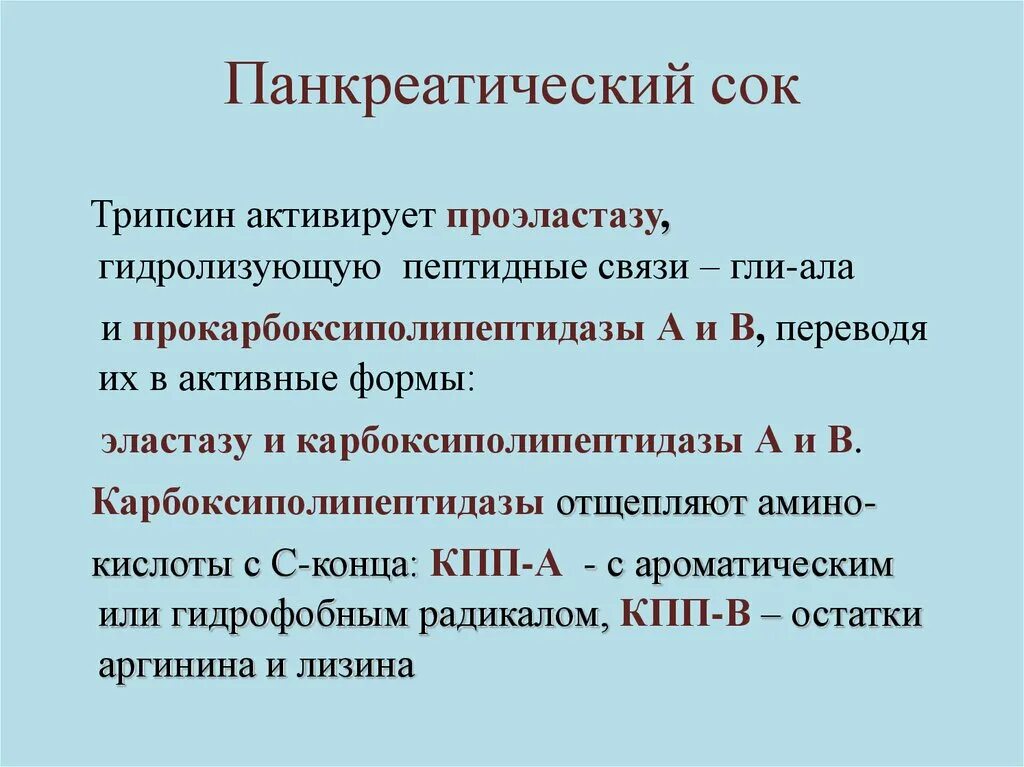 Панкреатический сок

Трипсин активирует проэластазу, гидролизующую пептидные связи – гли-ала

и прокарбоксиполипептидазы А и В, переводя их в активные формы:

эластазу и карбоксиполипептидазы А и В.

Карбоксиполипептидазы отщепляют амино-

кислоты с С-конца: КПП-А - с ароматическим или гидрофобным радикалом, КПП-В – остатки аргинина и лизина